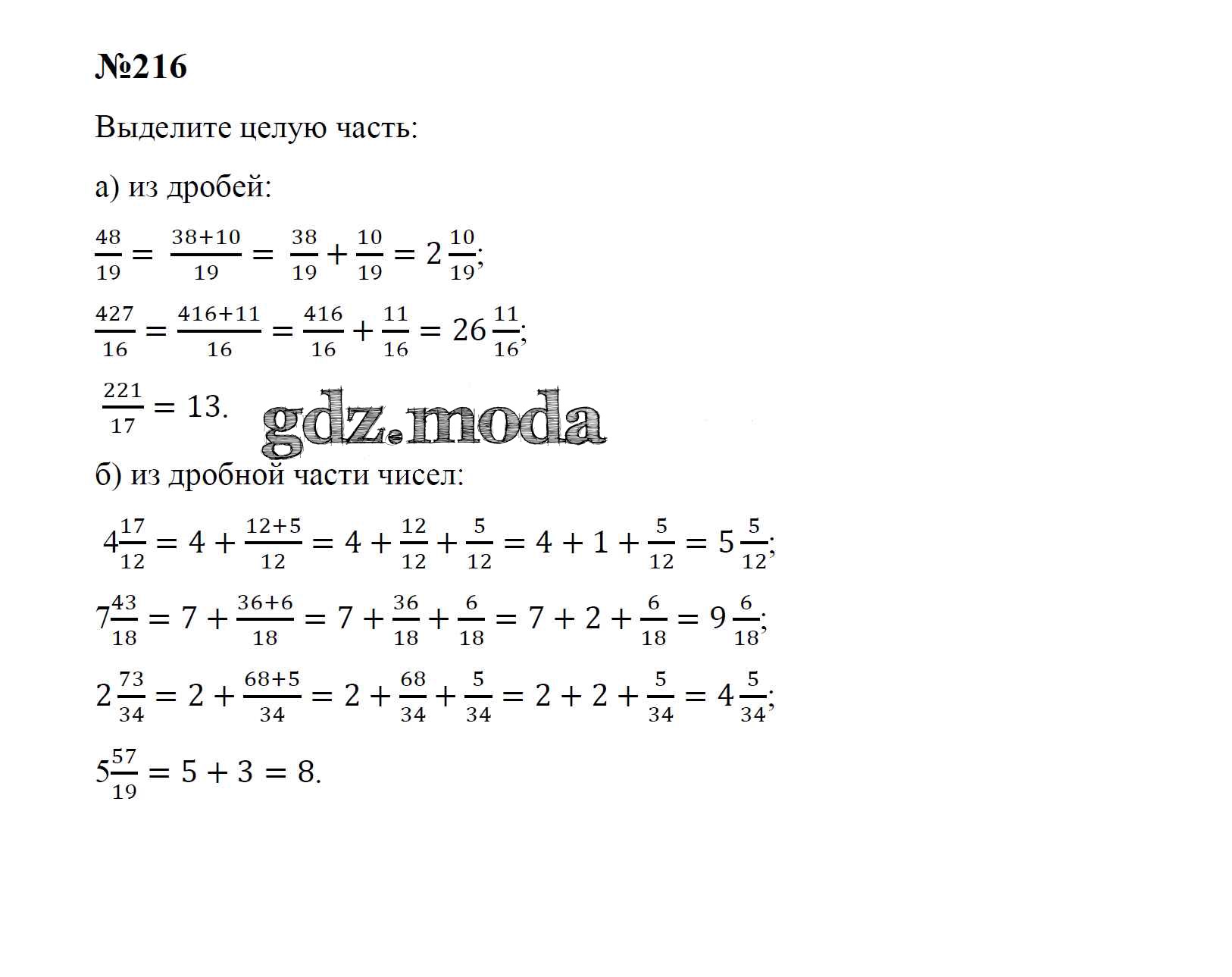 №216

Выделите целую часть:

а) из дробей:

$\frac{48}{19} = \frac{38+10}{19} = \frac{38}{19} + \frac{10}{19} = 2\frac{10}{19}$;

$\frac{427}{16} = \frac{416+11}{16} = \frac{416}{16} + \frac{11}{16} = 26\frac{11}{16}$;

$\frac{221}{17} = 13$.

gdz.moda

б) из дробной части чисел:

$4\frac{17}{12} = 4 + \frac{12+5}{12} = 4 + \frac{12}{12} + \frac{5}{12} = 4 + 1 + \frac{5}{12} = 5\frac{5}{12}$;

$7\frac{43}{18} = 7 + \frac{36+6}{18} = 7 + \frac{36}{18} + \frac{6}{18} = 7 + 2 + \frac{6}{18} = 9\frac{6}{18}$;

$2\frac{73}{34} = 2 + \frac{68+5}{34} = 2 + \frac{68}{34} + \frac{5}{34} = 2 + 2 + \frac{5}{34} = 4\frac{5}{34}$;

$5\frac{57}{19} = 5 + 3 = 8$.